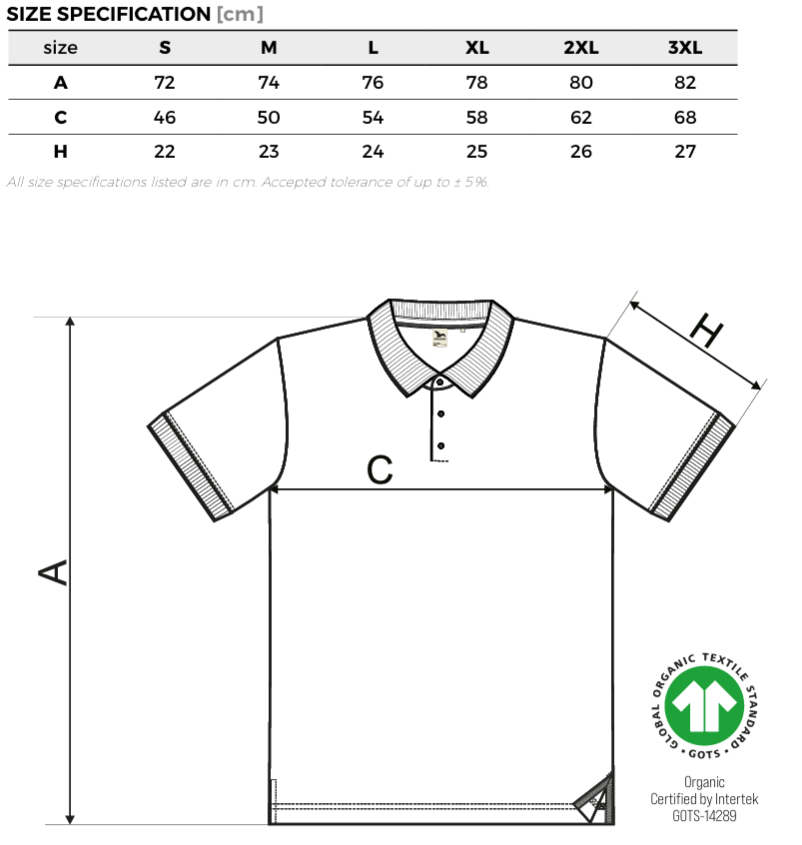 SIZE SPECIFICATION [cm]

| size | S | M | L | XL | 2XL | 3XL |
|---|---|---|---|---|---|---|
| A | 72 | 74 | 76 | 78 | 80 | 82 |
| C | 46 | 50 | 54 | 58 | 62 | 68 |
| H | 22 | 23 | 24 | 25 | 26 | 27 |

All size specifications listed are in cm. Accepted tolerance of up to ± 5%.

H

C

A

GLOBAL ORGANIC TEXTILE STANDARD

GOTS

Organic
Certified by Intertek
GOTS-14289